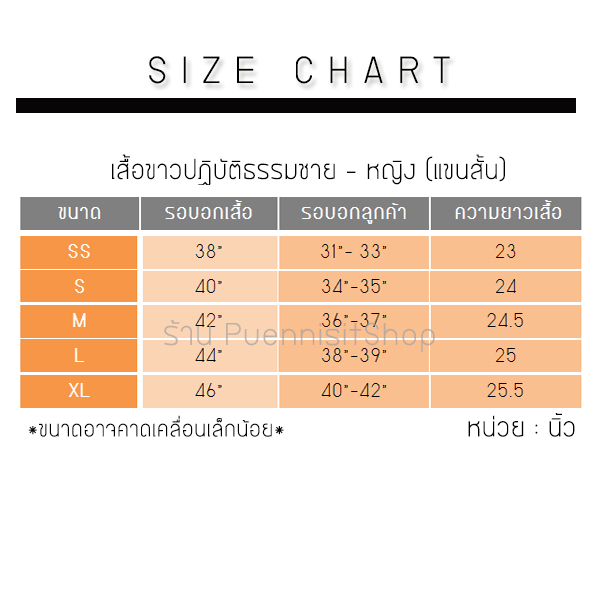 SIZE CHART

เสื้อขาวปฏิบัติธรรมชาย - หญิง (แขนสั้น)

| ขนาด | รอบอกเสื้อ | รอบอกลูกค้า | ความยาวเสื้อ |
|---|---|---|---|
| SS | 38" | 31"- 33" | 23 |
| S | 40" | 34"-35" | 24 |
| M | 42" | 36"-37" | 24.5 |
| L | 44" | 38"-39" | 25 |
| XL | 46" | 40"-42" | 25.5 |

ร้าน PuennisitShop

*ขนาดอาจคาดเคลื่อนเล็กน้อย*

หน่วย : นิ้ว